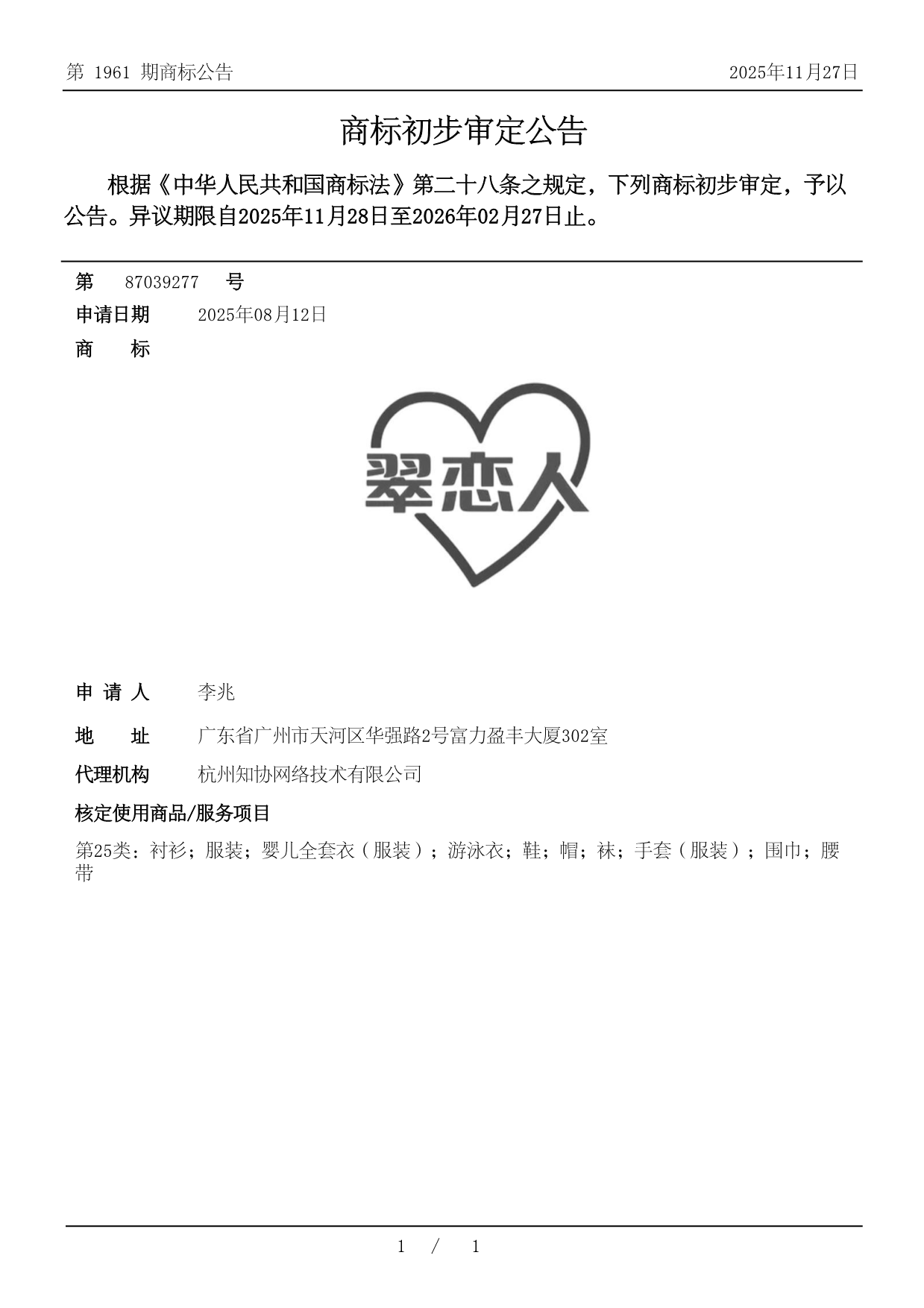 第 1961 期商标公告 2025年11月27日

商标初步审定公告

根据《中华人民共和国商标法》第二十八条之规定，下列商标初步审定，予以公告。异议期限自2025年11月28日至2026年02月27日止。

第 87039277 号

申请日期 2025年08月12日

商 标

翠恋人

申 请 人 李兆

地 址 广东省广州市天河区华强路2号富力盈丰大厦302室

代理机构 杭州知协网络技术有限公司

核定使用商品/服务项目

第25类：衬衫；服装；婴儿全套衣（服装）；游泳衣；鞋；帽；袜；手套（服装）；围巾；腰带

1 / 1